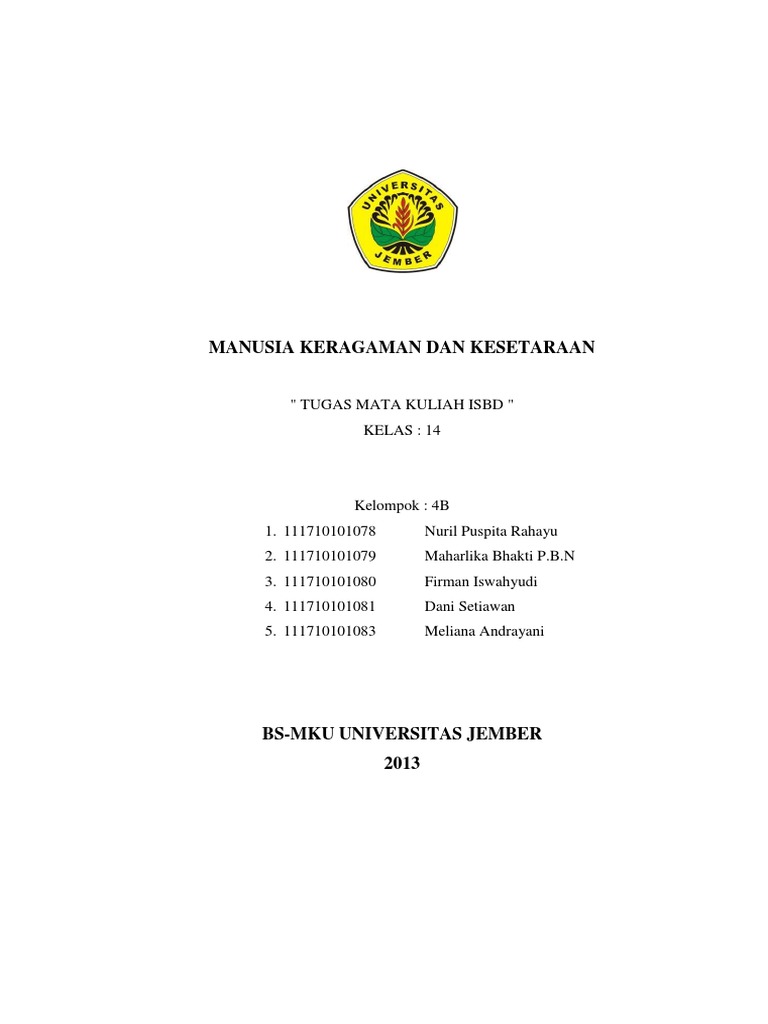 UNIVERSITAS JEMBER

MANUSIA KERAGAMAN DAN KESETARAAN

" TUGAS MATA KULIAH ISBD "
KELAS : 14

Kelompok : 4B

1. 111710101078 Nuril Puspita Rahayu
2. 111710101079 Maharlika Bhakti P.B.N
3. 111710101080 Firman Iswahyudi
4. 111710101081 Dani Setiawan
5. 111710101083 Meliana Andrayani

BS-MKU UNIVERSITAS JEMBER
2013